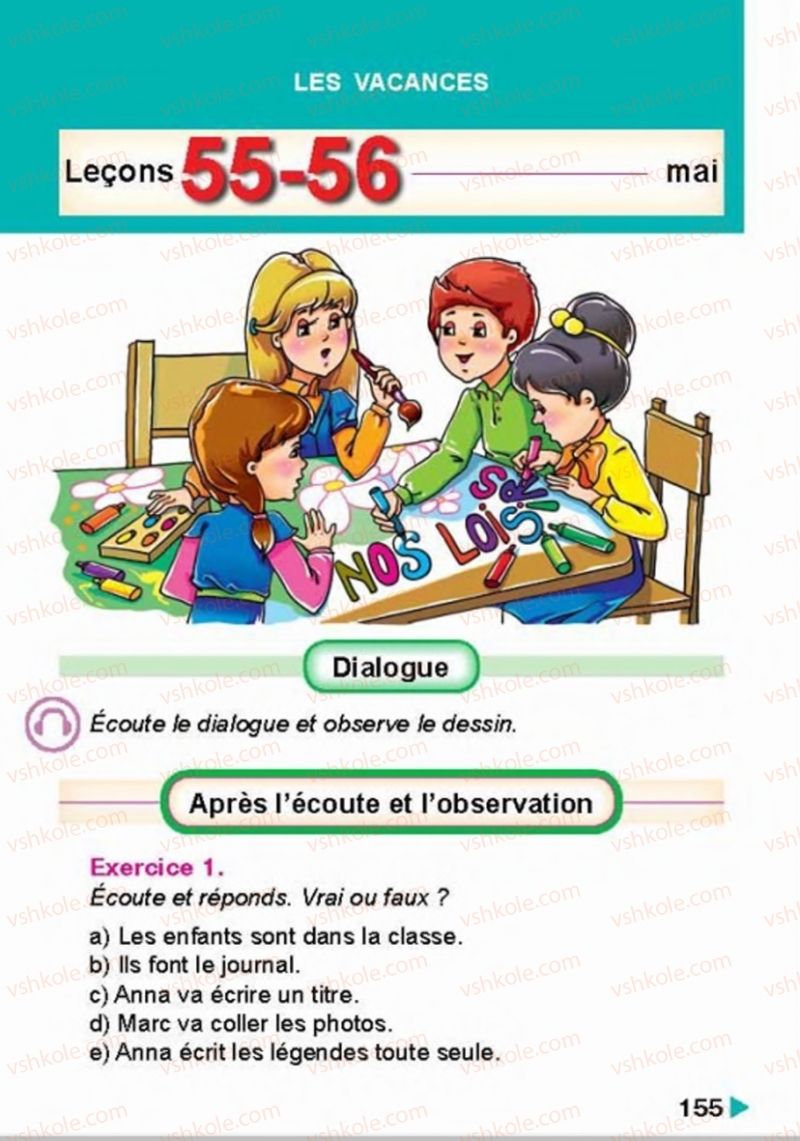 LES VACANCES

Leçons 55-56 mai

NOS LOISIRS

Dialogue

Écoute le dialogue et observe le dessin.

Après l'écoute et l'observation

Exercice 1.
Écoute et réponds. Vrai ou faux ?

a) Les enfants sont dans la classe.
b) Ils font le journal.
c) Anna va écrire un titre.
d) Marc va coller les photos.
e) Anna écrit les légendes toute seule.

155

vshkole.com